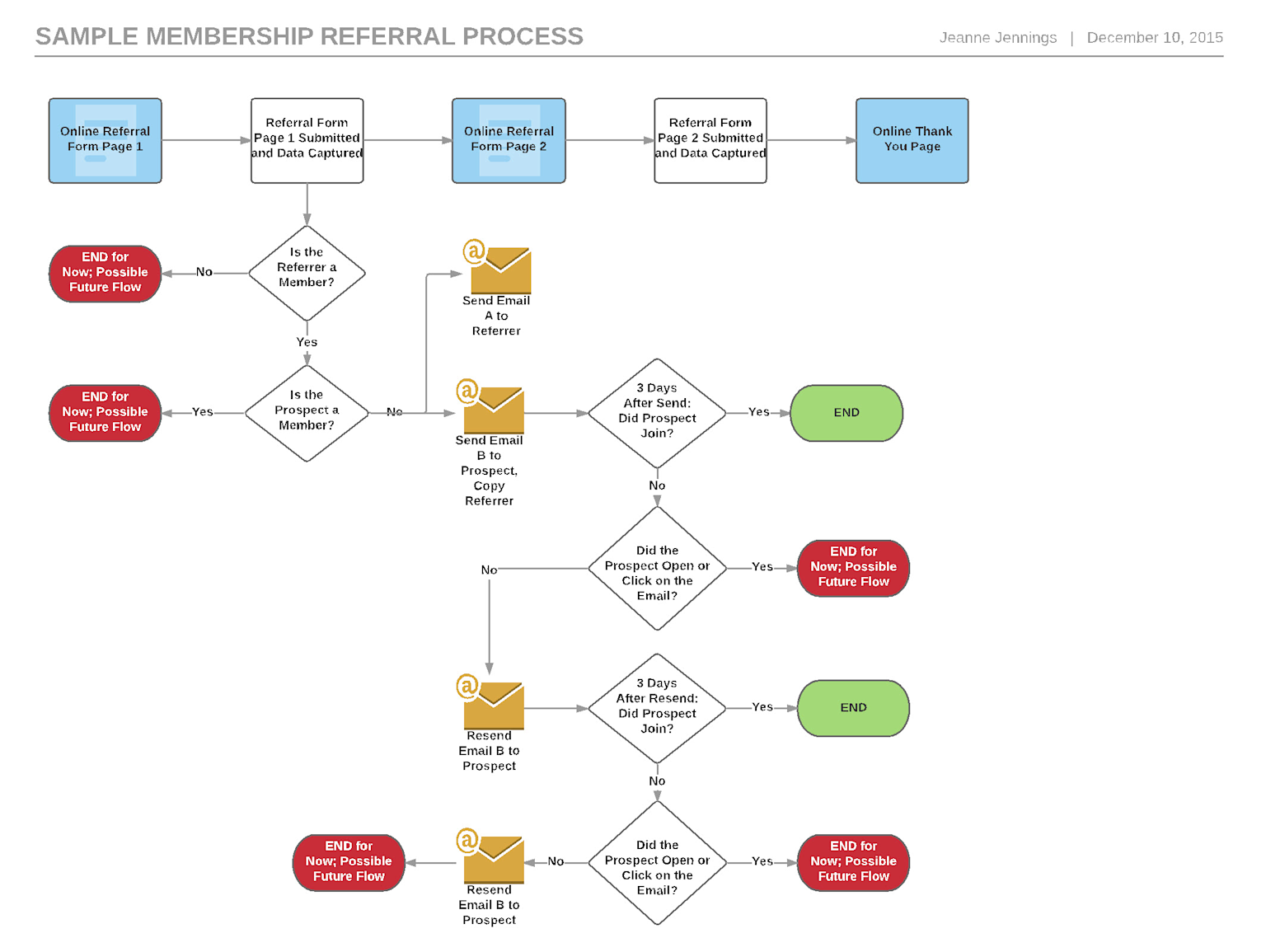 SAMPLE MEMBERSHIP REFERRAL PROCESS

Jeanne Jennings | December 10, 2015

Online Referral Form Page 1

Referral Form Page 1 Submitted and Data Captured

Online Referral Form Page 2

Referral Form Page 2 Submitted and Data Captured

Online Thank You Page

END for Now; Possible Future Flow

No

Is the Referrer a Member?

Yes

Send Email A to Referrer

END for Now; Possible Future Flow

Yes

Is the Prospect a Member?

No

Send Email B to Prospect, Copy Referrer

3 Days After Send: Did Prospect Join?

Yes

END

No

No

Did the Prospect Open or Click on the Email?

Yes

END for Now; Possible Future Flow

Resend Email B to Prospect

3 Days After Resend: Did Prospect Join?

Yes

END

No

END for Now; Possible Future Flow

Resend Email B to Prospect

No

Did the Prospect Open or Click on the Email?

Yes

END for Now; Possible Future Flow